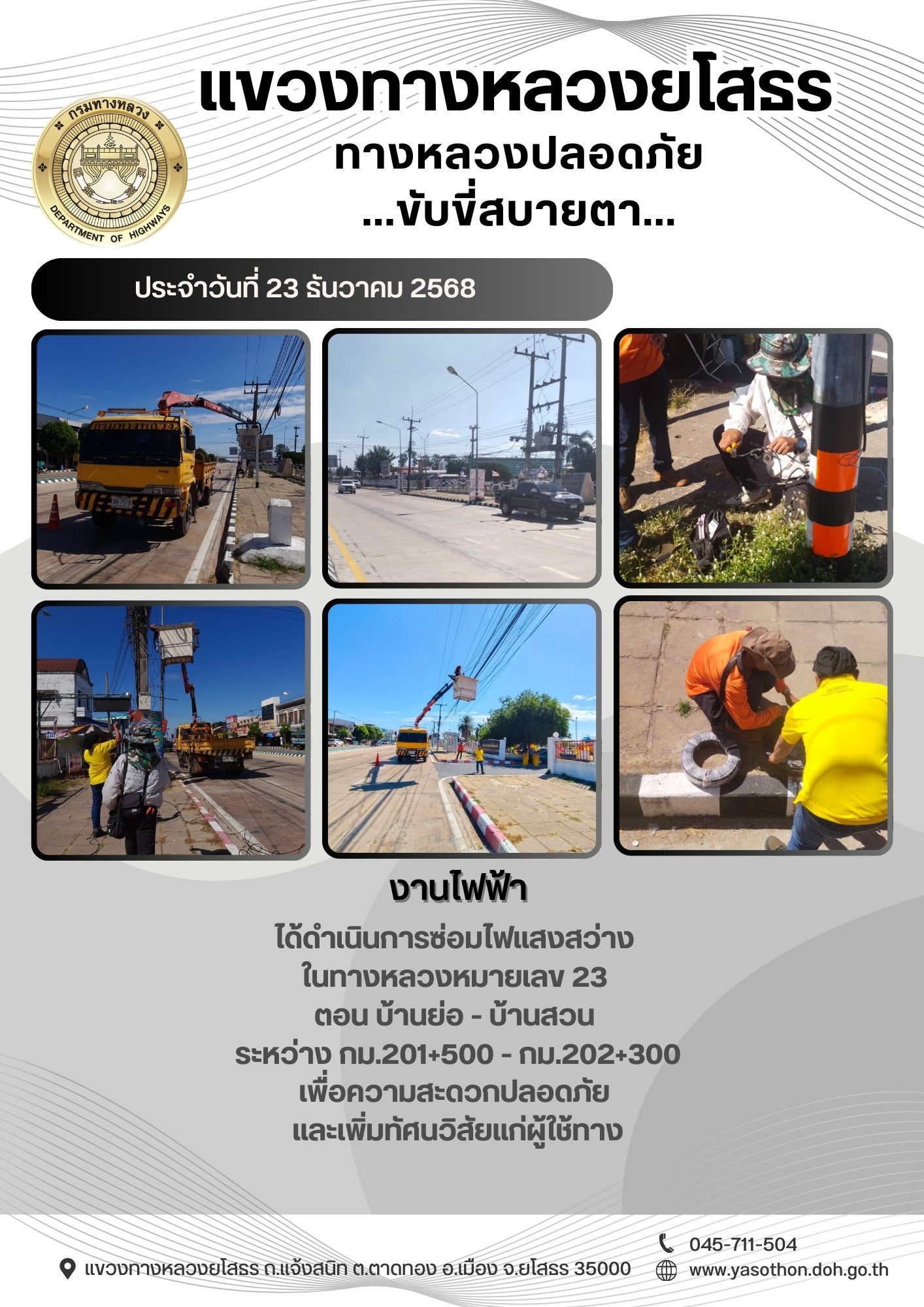 กรมทางหลวง
DEPARTMENT OF HIGHWAYS

แขวงทางหลวงยโสธร
ทางหลวงปลอดภัย
...ขับขี่สบายตา...

ประจำวันที่ 23 ธันวาคม 2568

งานไฟฟ้า

ได้ดำเนินการซ่อมไฟแสงสว่าง
ในทางหลวงหมายเลข 23
ตอน บ้านย่อ - บ้านสวน
ระหว่าง กม.201+500 - กม.202+300
เพื่อความสะดวกปลอดภัย
และเพิ่มทัศนวิสัยแก่ผู้ใช้ทาง

แขวงทางหลวงยโสธร ถ.แจ้งสนิท ต.ตาดทอง อ.เมือง จ.ยโสธร 35000

045-711-504
www.yasothon.doh.go.th